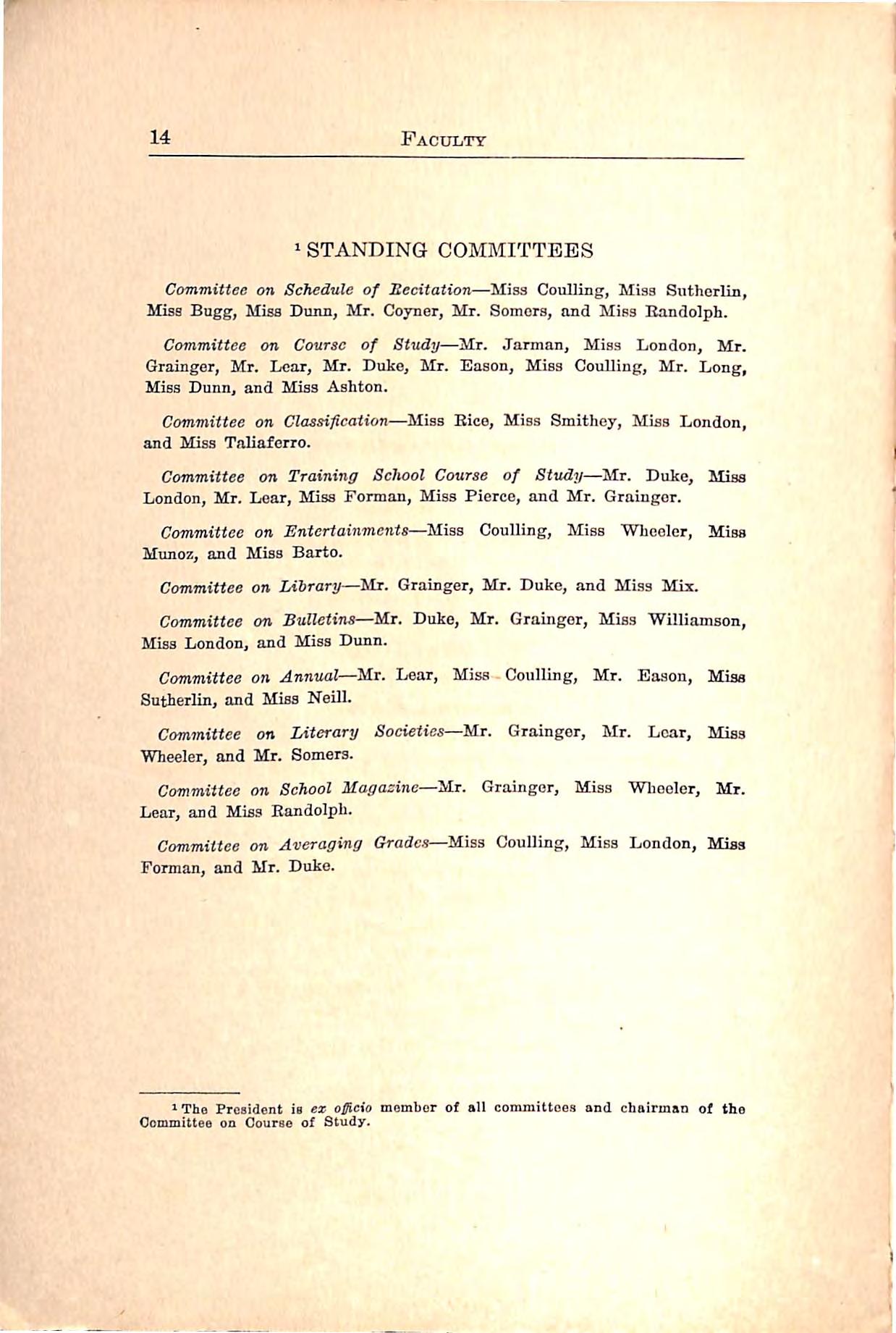 14 FACULTY

$^1$ STANDING COMMITTEES

Committee on Schedule of Recitation—Miss Coulling, Miss Sutherlin, Miss Bugg, Miss Dunn, Mr. Coyner, Mr. Somers, and Miss Randolph.

Committee on Course of Study—Mr. Jarman, Miss London, Mr. Grainger, Mr. Lear, Mr. Duke, Mr. Eason, Miss Coulling, Mr. Long, Miss Dunn, and Miss Ashton.

Committee on Classification—Miss Rice, Miss Smithey, Miss London, and Miss Taliaferro.

Committee on Training School Course of Study—Mr. Duke, Miss London, Mr. Lear, Miss Forman, Miss Pierce, and Mr. Grainger.

Committee on Entertainments—Miss Coulling, Miss Wheeler, Miss Munoz, and Miss Barto.

Committee on Library—Mr. Grainger, Mr. Duke, and Miss Mix.

Committee on Bulletins—Mr. Duke, Mr. Grainger, Miss Williamson, Miss London, and Miss Dunn.

Committee on Annual—Mr. Lear, Miss Coulling, Mr. Eason, Miss Sutherlin, and Miss Neill.

Committee on Literary Societies—Mr. Grainger, Mr. Lear, Miss Wheeler, and Mr. Somers.

Committee on School Magazine—Mr. Grainger, Miss Wheeler, Mr. Lear, and Miss Randolph.

Committee on Averaging Grades—Miss Coulling, Miss London, Miss Forman, and Mr. Duke.

$^1$ The President is ex officio member of all committees and chairman of the Committee on Course of Study.